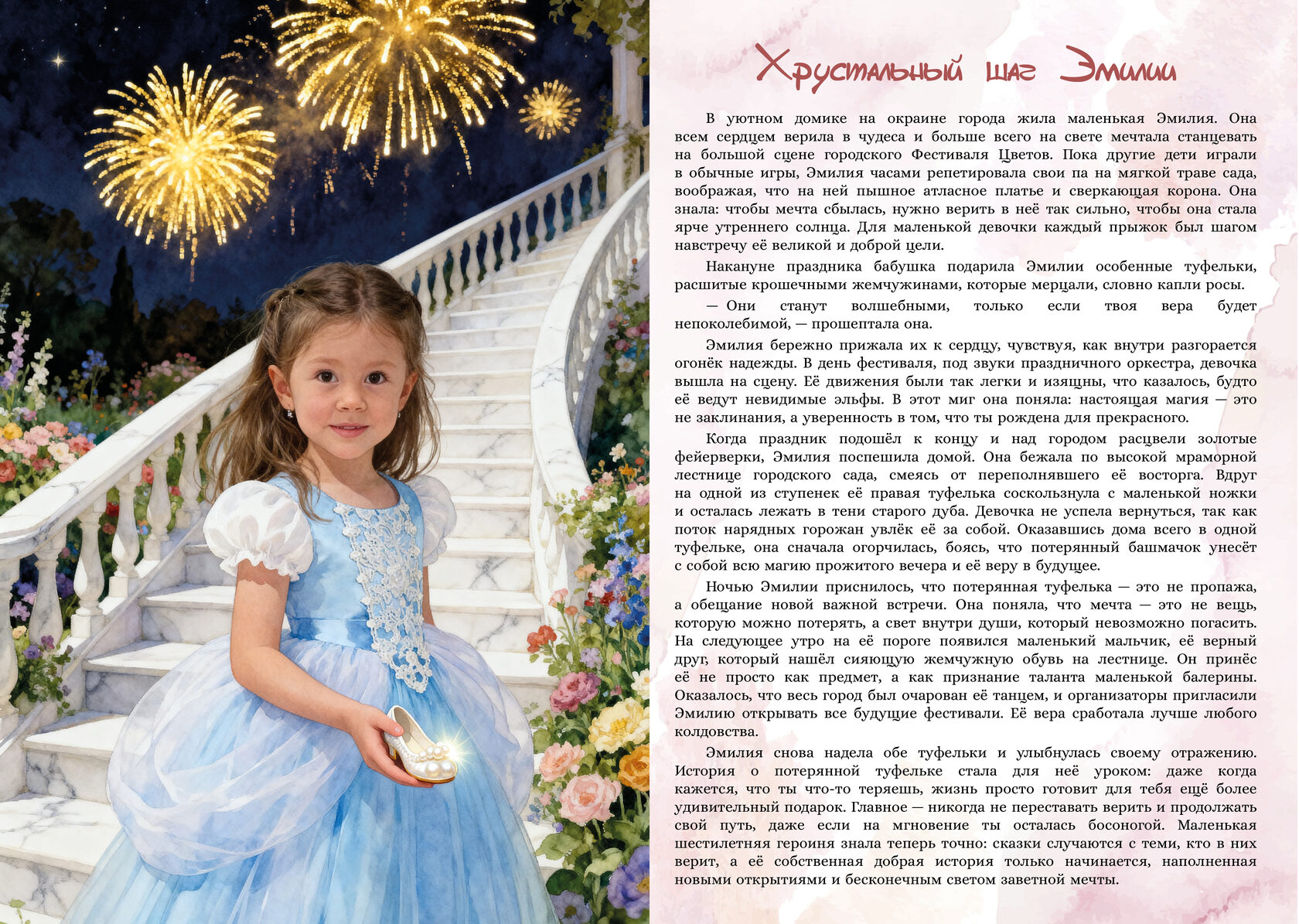 Хрустальный шаг Эмилии

В уютном домике на окраине города жила маленькая Эмилия. Она всем сердцем верила в чудеса и больше всего на свете мечтала станцевать на большой сцене городского Фестиваля Цветов. Пока другие дети играли в обычные игры, Эмилия часами репетировала свои па на мягкой траве сада, воображая, что на ней пышное атласное платье и сверкающая корона. Она знала: чтобы мечта сбылась, нужно верить в неё так сильно, чтобы она стала ярче утреннего солнца. Для маленькой девочки каждый прыжок был шагом навстречу её великой и доброй цели.

Накануне праздника бабушка подарила Эмилии особенные туфельки, расшитые крошечными жемчужинами, которые мерцали, словно капли росы.

— Они станут волшебными, только если твоя вера будет непоколебимой, — прошептала она.

Эмилия бережно прижала их к сердцу, чувствуя, как внутри разгорается огонёк надежды. В день фестиваля, под звуки праздничного оркестра, девочка вышла на сцену. Её движения были так легки и изящны, что казалось, будто её ведут невидимые эльфы. В этот миг она поняла: настоящая магия — это не заклинания, а уверенность в том, что ты рождена для прекрасного.

Когда праздник подошёл к концу и над городом расцвели золотые фейерверки, Эмилия поспешила домой. Она бежала по высокой мраморной лестнице городского сада, смеясь от переполнявшего её восторга. Вдруг на одной из ступенек её правая туфелька соскользнула с маленькой ножки и осталась лежать в тени старого дуба. Девочка не успела вернуться, так как поток нарядных горожан увлёк её за собой. Оказавшись дома всего в одной туфельке, она сначала огорчилась, боясь, что потерянный башмачок унесёт с собой всю магию прожитого вечера и её веру в будущее.

Ночью Эмилии приснилось, что потерянная туфелька — это не пропажа, а обещание новой важной встречи. Она поняла, что мечта — это не вещь, которую можно потерять, а свет внутри души, который невозможно погасить. На следующее утро на её пороге появился маленький мальчик, её верный друг, который нашёл сияющую жемчужную обувь на лестнице. Он принёс её не просто как предмет, а как признание таланта маленькой балерины. Оказалось, что весь город был очарован её танцем, и организаторы пригласили Эмилию открывать все будущие фестивали. Её вера сработала лучше любого колдовства.

Эмилия снова надела обе туфельки и улыбнулась своему отражению. История о потерянной туфельке стала для неё уроком: даже когда кажется, что ты что-то теряешь, жизнь просто готовит для тебя ещё более удивительный подарок. Главное — никогда не переставать верить и продолжать свой путь, даже если на мгновение ты осталась босоногой. Маленькая шестилетняя героиня знала теперь точно: сказки случаются с теми, кто в них верит, а её собственная добрая история только начинается, наполненная новыми открытиями и бесконечным светом заветной мечты.